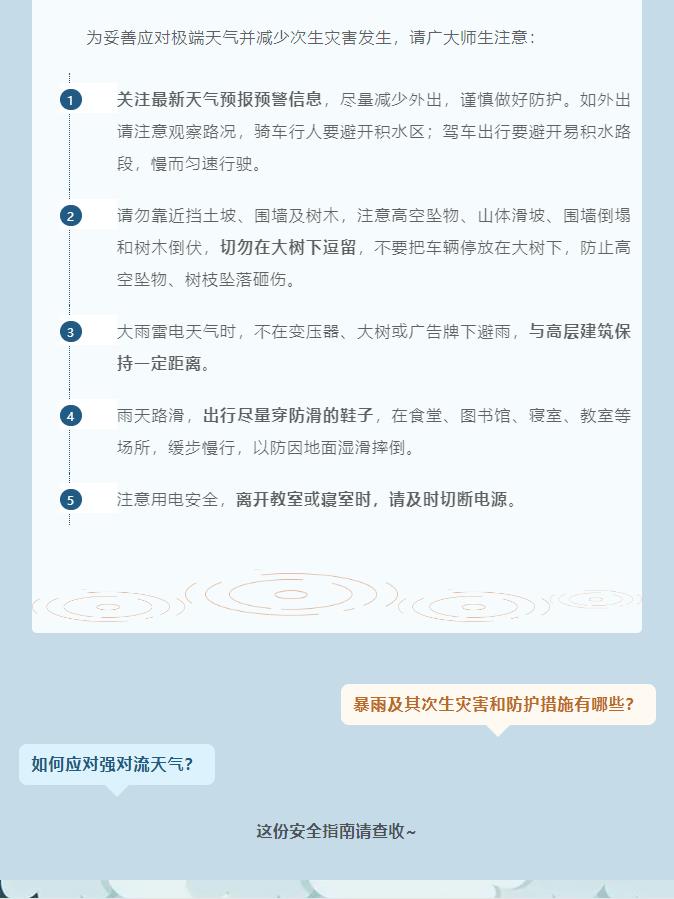 为妥善应对极端天气并减少次生灾害发生，请广大师生注意：

1 关注最新天气预报预警信息，尽量减少外出，谨慎做好防护。如外出请注意观察路况，骑车行人要避开积水区；驾车出行要避开易积水路段，慢而匀速行驶。

2 请勿靠近挡土坡、围墙及树木，注意高空坠物、山体滑坡、围墙倒塌和树木倒伏，切勿在大树下逗留，不要把车辆停放在大树下，防止高空坠物、树枝坠落砸伤。

3 大雨雷电天气时，不在变压器、大树或广告牌下避雨，与高层建筑保持一定距离。

4 雨天路滑，出行尽量穿防滑的鞋子，在食堂、图书馆、寝室、教室等场所，缓步慢行，以防因地面湿滑摔倒。

5 注意用电安全，离开教室或寝室时，请及时切断电源。

暴雨及其次生灾害和防护措施有哪些？

如何应对强对流天气？

这份安全指南请查收~